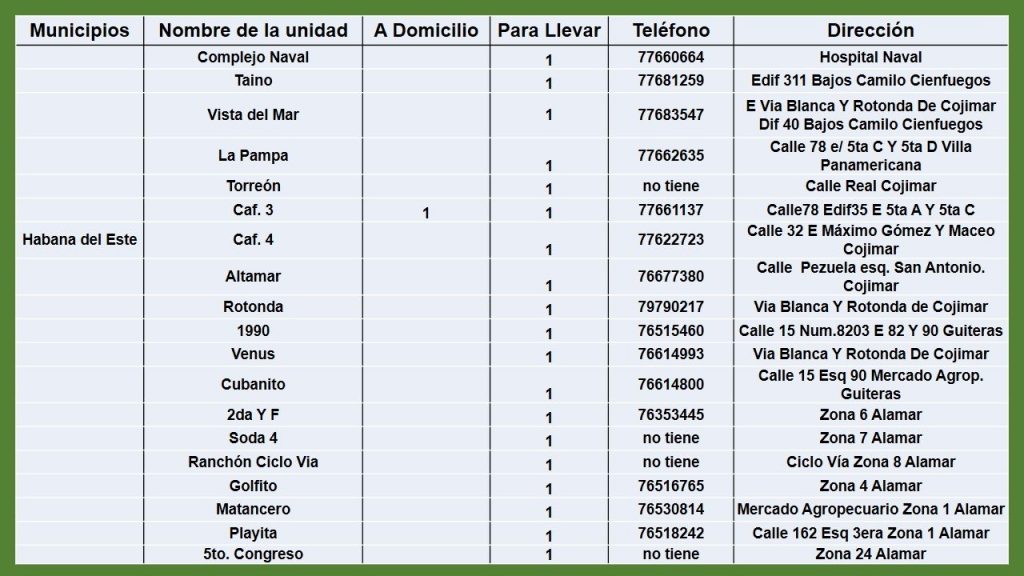 | Municipios | Nombre de la unidad | A Domicilio | Para Llevar | Teléfono | Dirección |
|---|---|---|---|---|---|
| Habana del Este | Complejo Naval | | 1 | 77660664 | Hospital Naval |
| | Taino | | 1 | 77681259 | Edif 311 Bajos Camilo Cienfuegos |
| | Vista del Mar | | 1 | 77683547 | E Via Blanca Y Rotonda De Cojimar Dif 40 Bajos Camilo Cienfuegos |
| | La Pampa | | 1 | 77662635 | Calle 78 e/ 5ta C Y 5ta D Villa Panamericana |
| | Torreón | | 1 | no tiene | Calle Real Cojimar |
| | Caf. 3 | 1 | 1 | 77661137 | Calle78 Edif35 E 5ta A Y 5ta C |
| | Caf. 4 | | 1 | 77622723 | Calle 32 E Máximo Gómez Y Maceo Cojimar |
| | Altamar | | 1 | 76677380 | Calle Pezuela esq. San Antonio. Cojimar |
| | Rotonda | | 1 | 79790217 | Via Blanca Y Rotonda de Cojimar |
| | 1990 | | 1 | 76515460 | Calle 15 Num.8203 E 82 Y 90 Guiteras |
| | Venus | | 1 | 76614993 | Via Blanca Y Rotonda De Cojimar |
| | Cubanito | | 1 | 76614800 | Calle 15 Esq 90 Mercado Agrop. Guiteras |
| | 2da Y F | | 1 | 76353445 | Zona 6 Alamar |
| | Soda 4 | | 1 | no tiene | Zona 7 Alamar |
| | Ranchón Ciclo Via | | 1 | no tiene | Ciclo Vía Zona 8 Alamar |
| | Golfito | | 1 | 76516765 | Zona 4 Alamar |
| | Matancero | | 1 | 76530814 | Mercado Agropecuario Zona 1 Alamar |
| | Playita | | 1 | 76518242 | Calle 162 Esq 3era Zona 1 Alamar |
| | 5to. Congreso | | 1 | no tiene | Zona 24 Alamar |